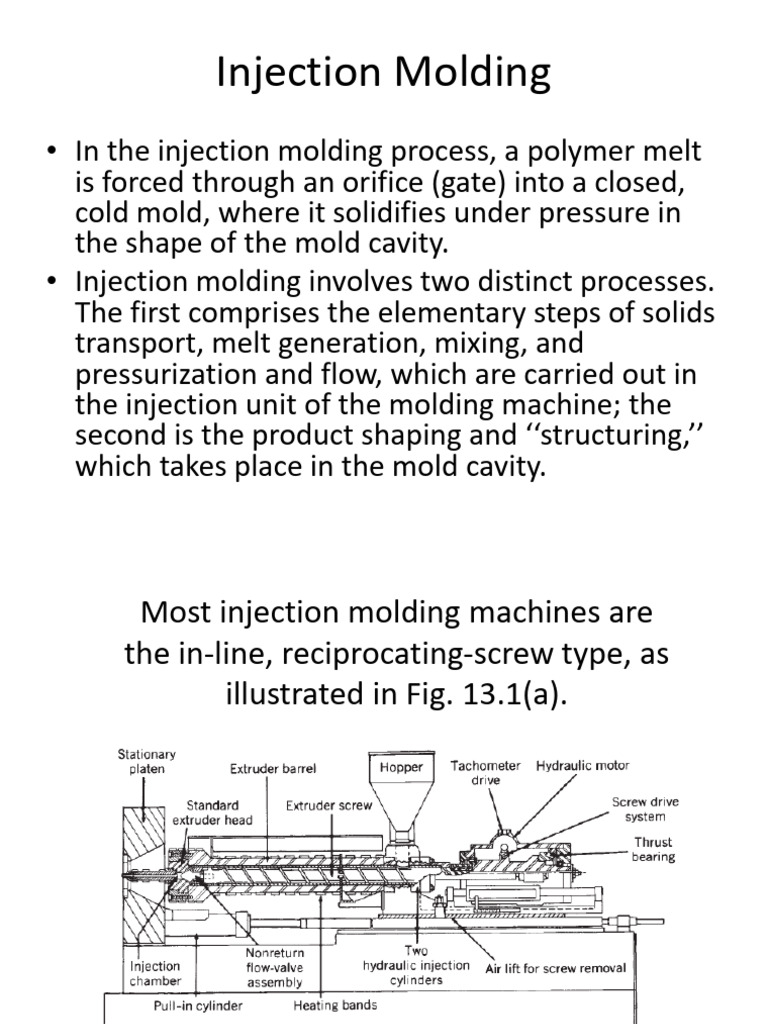 Injection Molding

• In the injection molding process, a polymer melt is forced through an orifice (gate) into a closed, cold mold, where it solidifies under pressure in the shape of the mold cavity.
• Injection molding involves two distinct processes. The first comprises the elementary steps of solids transport, melt generation, mixing, and pressurization and flow, which are carried out in the injection unit of the molding machine; the second is the product shaping and ''structuring,'' which takes place in the mold cavity.

Most injection molding machines are the in-line, reciprocating-screw type, as illustrated in Fig. 13.1(a).

Stationary platen
Extruder barrel
Hopper
Tachometer drive
Hydraulic motor
Standard extruder head
Extruder screw
Screw drive system
Thrust bearing
Injection chamber
Nonreturn flow-valve assembly
Two hydraulic injection cylinders
Air lift for screw removal
Pull-in cylinder
Heating bands